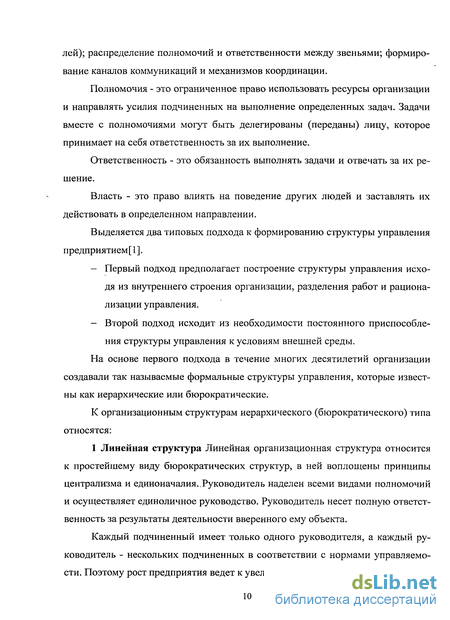 лей); распределение полномочий и ответственности между звеньями; формирование каналов коммуникаций и механизмов координации.

Полномочия - это ограниченное право использовать ресурсы организации и направлять усилия подчиненных на выполнение определенных задач. Задачи вместе с полномочиями могут быть делегированы (переданы) лицу, которое принимает на себя ответственность за их выполнение.

Ответственность - это обязанность выполнять задачи и отвечать за их решение.

Власть - это право влиять на поведение других людей и заставлять их действовать в определенном направлении.

Выделяется два типовых подхода к формированию структуры управления предприятием[1].

– Первый подход предполагает построение структуры управления исходя из внутреннего строения организации, разделения работ и рационализации управления.

– Второй подход исходит из необходимости постоянного приспособления структуры управления к условиям внешней среды.

На основе первого подхода в течение многих десятилетий организации создавали так называемые формальные структуры управления, которые известны как иерархические или бюрократические.

К организационным структурам иерархического (бюрократического) типа относятся:

1 Линейная структура Линейная организационная структура относится к простейшему виду бюрократических структур, в ней воплощены принципы централизма и единоначалия. Руководитель наделен всеми видами полномочий и осуществляет единоличное руководство. Руководитель несет полную ответственность за результаты деятельности вверенного ему объекта.

Каждый подчиненный имеет только одного руководителя, а каждый руководитель - нескольких подчиненных в соответствии с нормами управляемости. Поэтому рост предприятия ведет к увел

10

dsLib.net
библиотека диссертаций